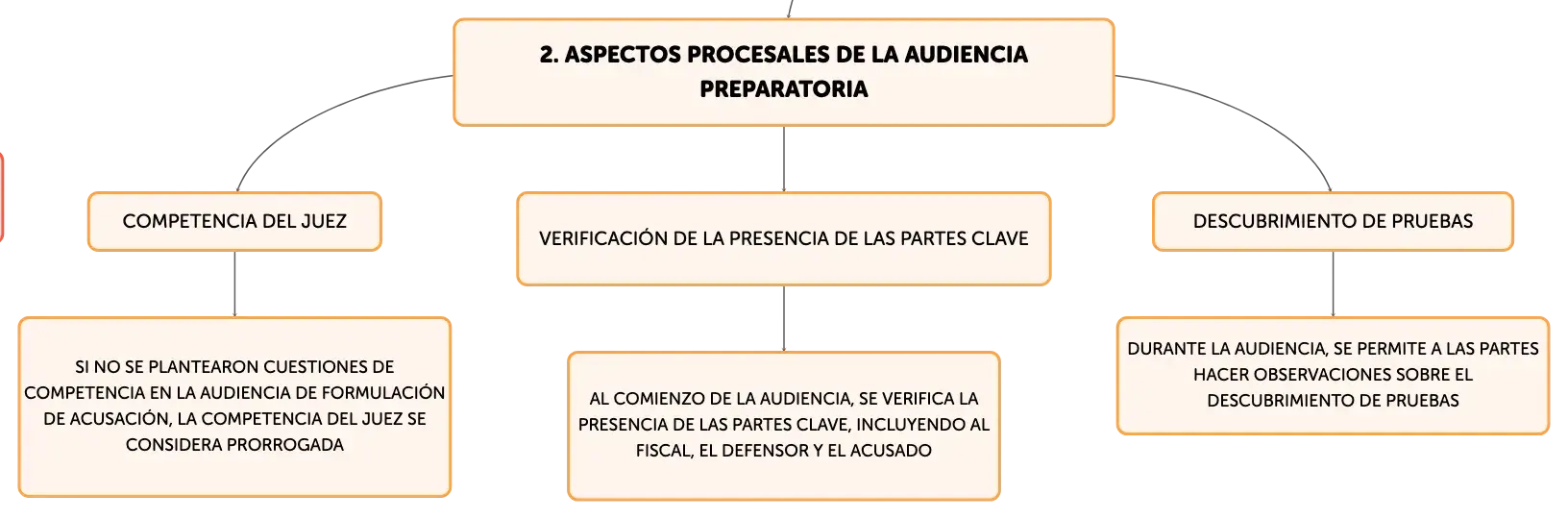 2. ASPECTOS PROCESALES DE LA AUDIENCIA PREPARATORIA

COMPETENCIA DEL JUEZ

SI NO SE PLANTEARON CUESTIONES DE COMPETENCIA EN LA AUDIENCIA DE FORMULACIÓN DE ACUSACIÓN, LA COMPETENCIA DEL JUEZ SE CONSIDERA PRORROGADA

VERIFICACIÓN DE LA PRESENCIA DE LAS PARTES CLAVE

AL COMIENZO DE LA AUDIENCIA, SE VERIFICA LA PRESENCIA DE LAS PARTES CLAVE, INCLUYENDO AL FISCAL, EL DEFENSOR Y EL ACUSADO

DESCUBRIMIENTO DE PRUEBAS

DURANTE LA AUDIENCIA, SE PERMITE A LAS PARTES HACER OBSERVACIONES SOBRE EL DESCUBRIMIENTO DE PRUEBAS